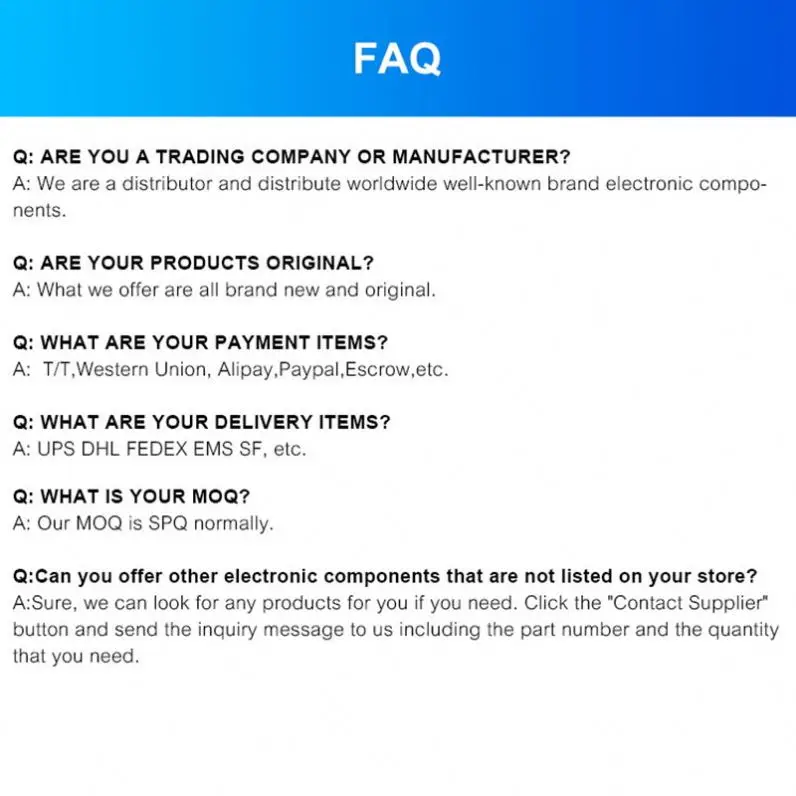 FAQ

Q: ARE YOU A TRADING COMPANY OR MANUFACTURER?
A: We are a distributor and distribute worldwide well-known brand electronic components.

Q: ARE YOUR PRODUCTS ORIGINAL?
A: What we offer are all brand new and original.

Q: WHAT ARE YOUR PAYMENT ITEMS?
A: T/T,Western Union, Alipay,Paypal,Escrow,etc.

Q: WHAT ARE YOUR DELIVERY ITEMS?
A: UPS DHL FEDEX EMS SF, etc.

Q: WHAT IS YOUR MOQ?
A: Our MOQ is SPQ normally.

Q:Can you offer other electronic components that are not listed on your store?
A:Sure, we can look for any products for you if you need. Click the "Contact Supplier" button and send the inquiry message to us including the part number and the quantity that you need.